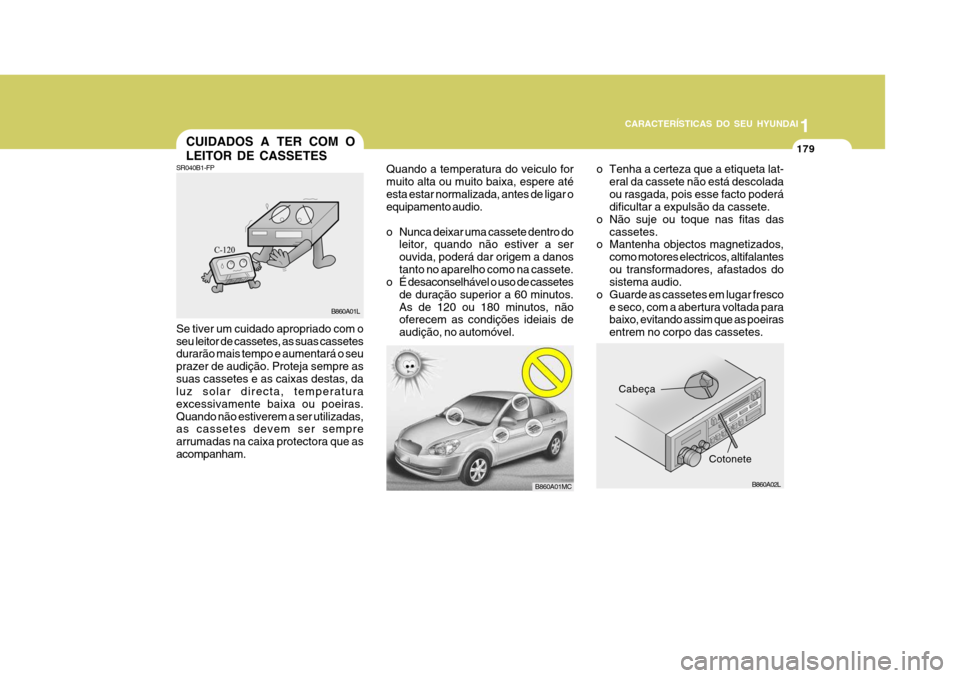 CARACTERÍSTICAS DO SEU HYUNDAI 1

179

CUIDADOS A TER COM O LEITOR DE CASSETES

SR040B1-FP

C-120

B860A01L

Se tiver um cuidado apropriado com o seu leitor de cassetes, as suas cassetes durarão mais tempo e aumentará o seu prazer de audição. Proteja sempre as suas cassetes e as caixas destas, da luz solar directa, temperatura excessivamente baixa ou poeiras. Quando não estiverem a ser utilizadas, as cassetes devem ser sempre arrumadas na caixa protectora que as acompanham.

Quando a temperatura do veiculo for muito alta ou muito baixa, espere até esta estar normalizada, antes de ligar o equipamento audio.

o Nunca deixar uma cassete dentro do leitor, quando não estiver a ser ouvida, poderá dar origem a danos tanto no aparelho como na cassete.

o É desaconselhável o uso de cassetes de duração superior a 60 minutos. As de 120 ou 180 minutos, não oferecem as condições ideiais de audição, no automóvel.

B860A01MC

o Tenha a certeza que a etiqueta lateral da cassete não está descolada ou rasgada, pois esse facto poderá dificultar a expulsão da cassete.

o Não suje ou toque nas fitas das cassetes.

o Mantenha objectos magnetizados, como motores electricos, altifalantes ou transformadores, afastados do sistema audio.

o Guarde as cassetes em lugar fresco e seco, com a abertura voltada para baixo, evitando assim que as poeiras entrem no corpo das cassetes.

Cabeça

Cotonete

B860A02L

carmanualsonline.info